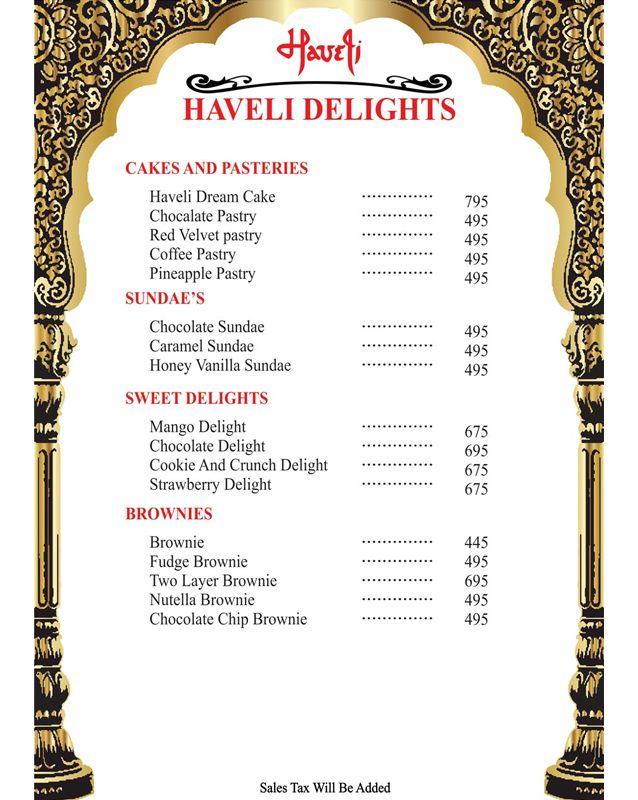 Haveli

HAVELI DELIGHTS

CAKES AND PASTERIES

Haveli Dream Cake ............... 795
Chocalate Pastry ............... 495
Red Velvet pastry ............... 495
Coffee Pastry ............... 495
Pineapple Pastry ............... 495

SUNDAE'S

Chocolate Sundae ............... 495
Caramel Sundae ............... 495
Honey Vanilla Sundae ............... 495

SWEET DELIGHTS

Mango Delight ............... 675
Chocolate Delight ............... 695
Cookie And Crunch Delight ............... 675
Strawberry Delight ............... 675

BROWNIES

Brownie ............... 445
Fudge Brownie ............... 495
Two Layer Brownie ............... 695
Nutella Brownie ............... 495
Chocolate Chip Brownie ............... 495

Sales Tax Will Be Added